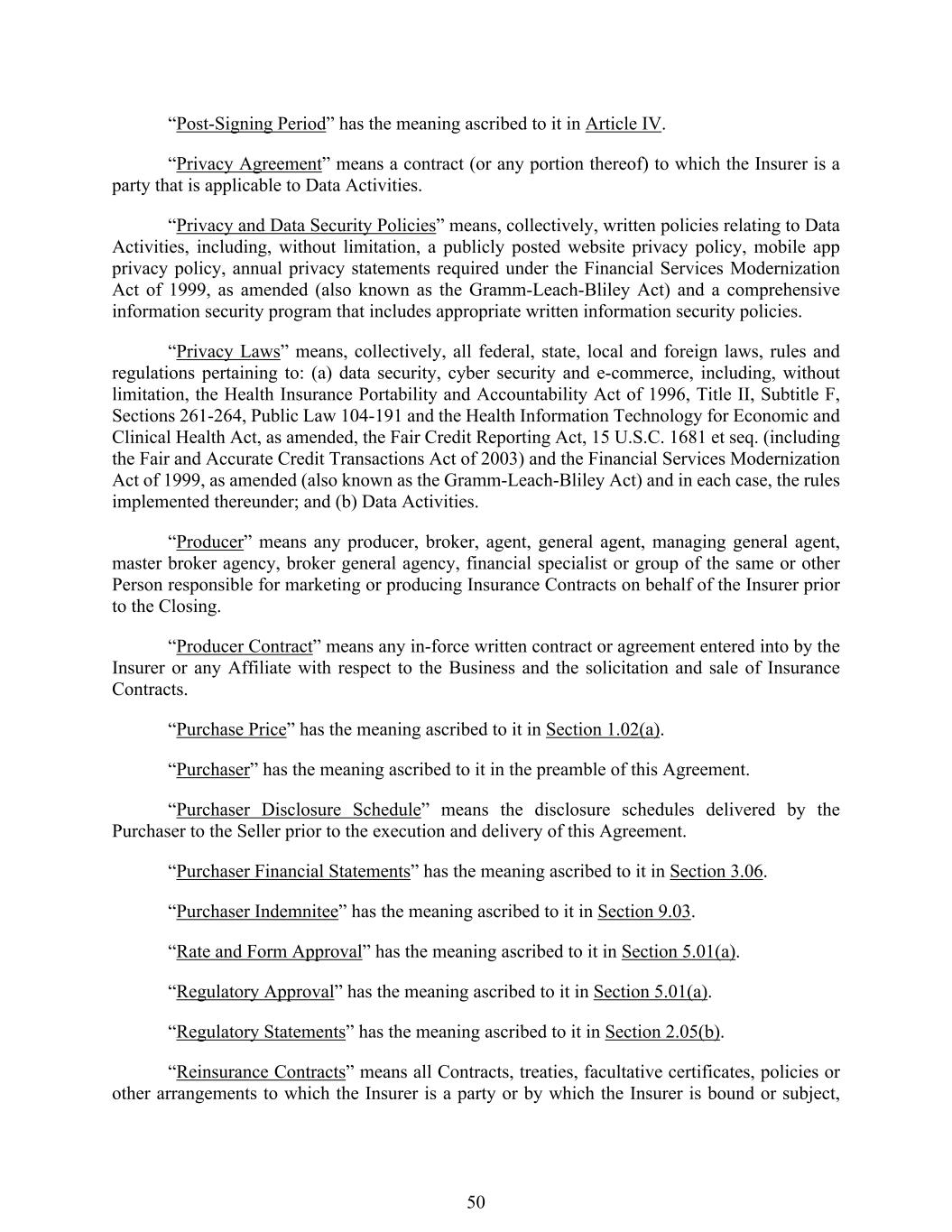 “Post-Signing Period” has the meaning ascribed to it in Article IV.

“Privacy Agreement” means a contract (or any portion thereof) to which the Insurer is a party that is applicable to Data Activities.

“Privacy and Data Security Policies” means, collectively, written policies relating to Data Activities, including, without limitation, a publicly posted website privacy policy, mobile app privacy policy, annual privacy statements required under the Financial Services Modernization Act of 1999, as amended (also known as the Gramm-Leach-Bliley Act) and a comprehensive information security program that includes appropriate written information security policies.

“Privacy Laws” means, collectively, all federal, state, local and foreign laws, rules and regulations pertaining to: (a) data security, cyber security and e-commerce, including, without limitation, the Health Insurance Portability and Accountability Act of 1996, Title II, Subtitle F, Sections 261-264, Public Law 104-191 and the Health Information Technology for Economic and Clinical Health Act, as amended, the Fair Credit Reporting Act, 15 U.S.C. 1681 et seq. (including the Fair and Accurate Credit Transactions Act of 2003) and the Financial Services Modernization Act of 1999, as amended (also known as the Gramm-Leach-Bliley Act) and in each case, the rules implemented thereunder; and (b) Data Activities.

“Producer” means any producer, broker, agent, general agent, managing general agent, master broker agency, broker general agency, financial specialist or group of the same or other Person responsible for marketing or producing Insurance Contracts on behalf of the Insurer prior to the Closing.

“Producer Contract” means any in-force written contract or agreement entered into by the Insurer or any Affiliate with respect to the Business and the solicitation and sale of Insurance Contracts.

“Purchase Price” has the meaning ascribed to it in Section 1.02(a).

“Purchaser” has the meaning ascribed to it in the preamble of this Agreement.

“Purchaser Disclosure Schedule” means the disclosure schedules delivered by the Purchaser to the Seller prior to the execution and delivery of this Agreement.

“Purchaser Financial Statements” has the meaning ascribed to it in Section 3.06.

“Purchaser Indemnitee” has the meaning ascribed to it in Section 9.03.

“Rate and Form Approval” has the meaning ascribed to it in Section 5.01(a).

“Regulatory Approval” has the meaning ascribed to it in Section 5.01(a).

“Regulatory Statements” has the meaning ascribed to it in Section 2.05(b).

“Reinsurance Contracts” means all Contracts, treaties, facultative certificates, policies or other arrangements to which the Insurer is a party or by which the Insurer is bound or subject,

50